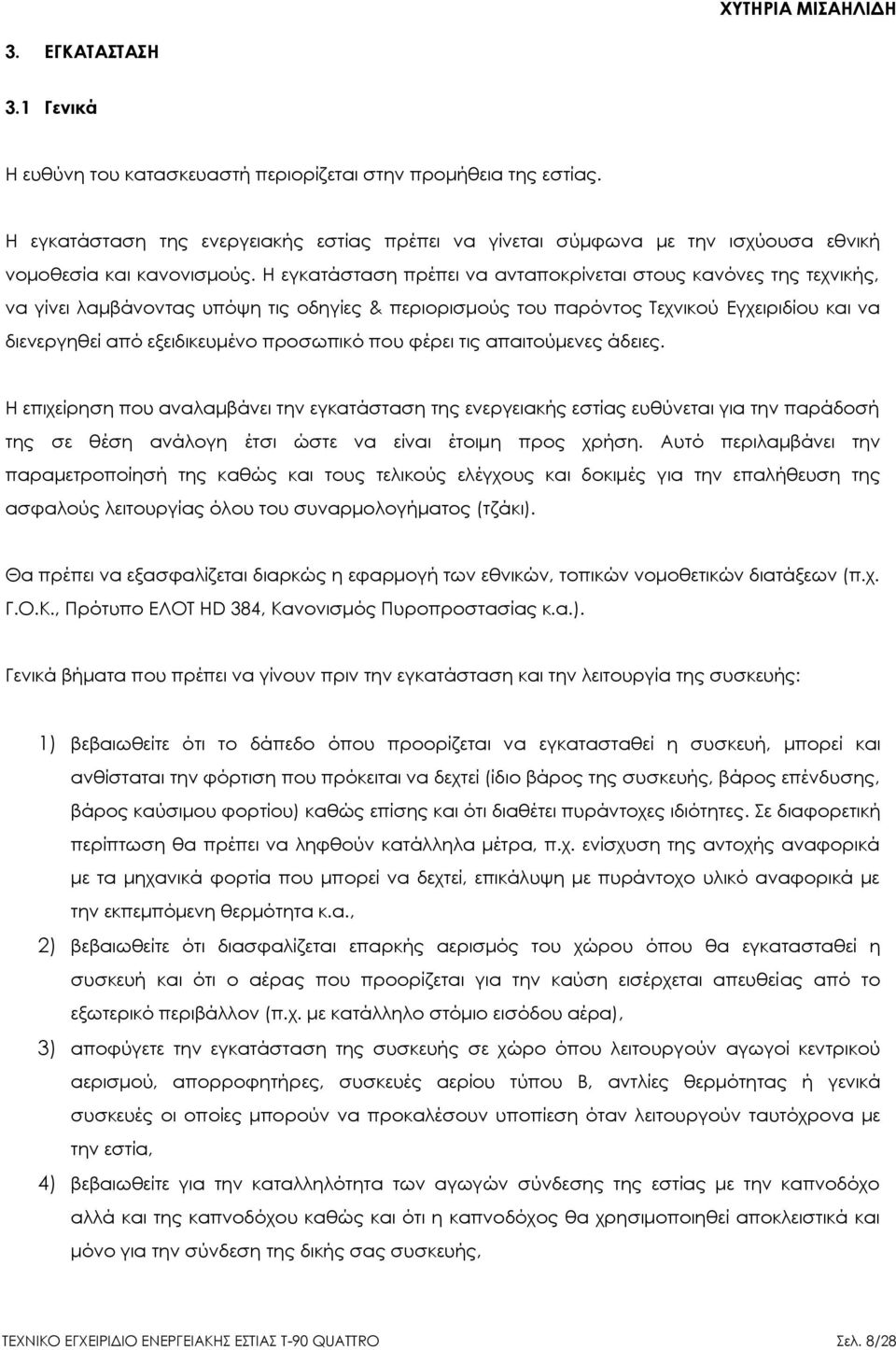 ΧΥΤΗΡΙΑ ΜΙΣΑΗΛΙΔΗ

3. ΕΓΚΑΤΑΣΤΑΣΗ

3.1 Γενικά

Η ευθύνη του κατασκευαστή περιορίζεται στην προμήθεια της εστίας.

Η εγκατάσταση της ενεργειακής εστίας πρέπει να γίνεται σύμφωνα με την ισχύουσα εθνική νομοθεσία και κανονισμούς. Η εγκατάσταση πρέπει να ανταποκρίνεται στους κανόνες της τεχνικής, να γίνει λαμβάνοντας υπόψη τις οδηγίες & περιορισμούς του παρόντος Τεχνικού Εγχειριδίου και να διενεργηθεί από εξειδικευμένο προσωπικό που φέρει τις απαιτούμενες άδειες.

Η επιχείρηση που αναλαμβάνει την εγκατάσταση της ενεργειακής εστίας ευθύνεται για την παράδοσή της σε θέση ανάλογη έτσι ώστε να είναι έτοιμη προς χρήση. Αυτό περιλαμβάνει την παραμετροποίησή της καθώς και τους τελικούς ελέγχους και δοκιμές για την επαλήθευση της ασφαλούς λειτουργίας όλου του συναρμολογήματος (τζάκι).

Θα πρέπει να εξασφαλίζεται διαρκώς η εφαρμογή των εθνικών, τοπικών νομοθετικών διατάξεων (π.χ. Γ.Ο.Κ., Πρότυπο ΕΛΟΤ HD 384, Κανονισμός Πυροπροστασίας κ.α.).

Γενικά βήματα που πρέπει να γίνουν πριν την εγκατάσταση και την λειτουργία της συσκευής:

1) βεβαιωθείτε ότι το δάπεδο όπου προορίζεται να εγκατασταθεί η συσκευή, μπορεί και ανθίσταται την φόρτιση που πρόκειται να δεχτεί (ίδιο βάρος της συσκευής, βάρος επένδυσης, βάρος καύσιμου φορτίου) καθώς επίσης και ότι διαθέτει πυράντοχες ιδιότητες. Σε διαφορετική περίπτωση θα πρέπει να ληφθούν κατάλληλα μέτρα, π.χ. ενίσχυση της αντοχής αναφορικά με τα μηχανικά φορτία που μπορεί να δεχτεί, επικάλυψη με πυράντοχο υλικό αναφορικά με την εκπεμπόμενη θερμότητα κ.α.,

2) βεβαιωθείτε ότι διασφαλίζεται επαρκής αερισμός του χώρου όπου θα εγκατασταθεί η συσκευή και ότι ο αέρας που προορίζεται για την καύση εισέρχεται απευθείας από το εξωτερικό περιβάλλον (π.χ. με κατάλληλο στόμιο εισόδου αέρα),

3) αποφύγετε την εγκατάσταση της συσκευής σε χώρο όπου λειτουργούν αγωγοί κεντρικού αερισμού, απορροφητήρες, συσκευές αερίου τύπου Β, αντλίες θερμότητας ή γενικά συσκευές οι οποίες μπορούν να προκαλέσουν υποπίεση όταν λειτουργούν ταυτόχρονα με την εστία,

4) βεβαιωθείτε για την καταλληλότητα των αγωγών σύνδεσης της εστίας με την καπνοδόχο αλλά και της καπνοδόχου καθώς και ότι η καπνοδόχος θα χρησιμοποιηθεί αποκλειστικά και μόνο για την σύνδεση της δικής σας συσκευής,

ΤΕΧΝΙΚΟ ΕΓΧΕΙΡΙΔΙΟ ΕΝΕΡΓΕΙΑΚΗΣ ΕΣΤΙΑΣ Τ-90 QUATTRO Σελ. 8/28